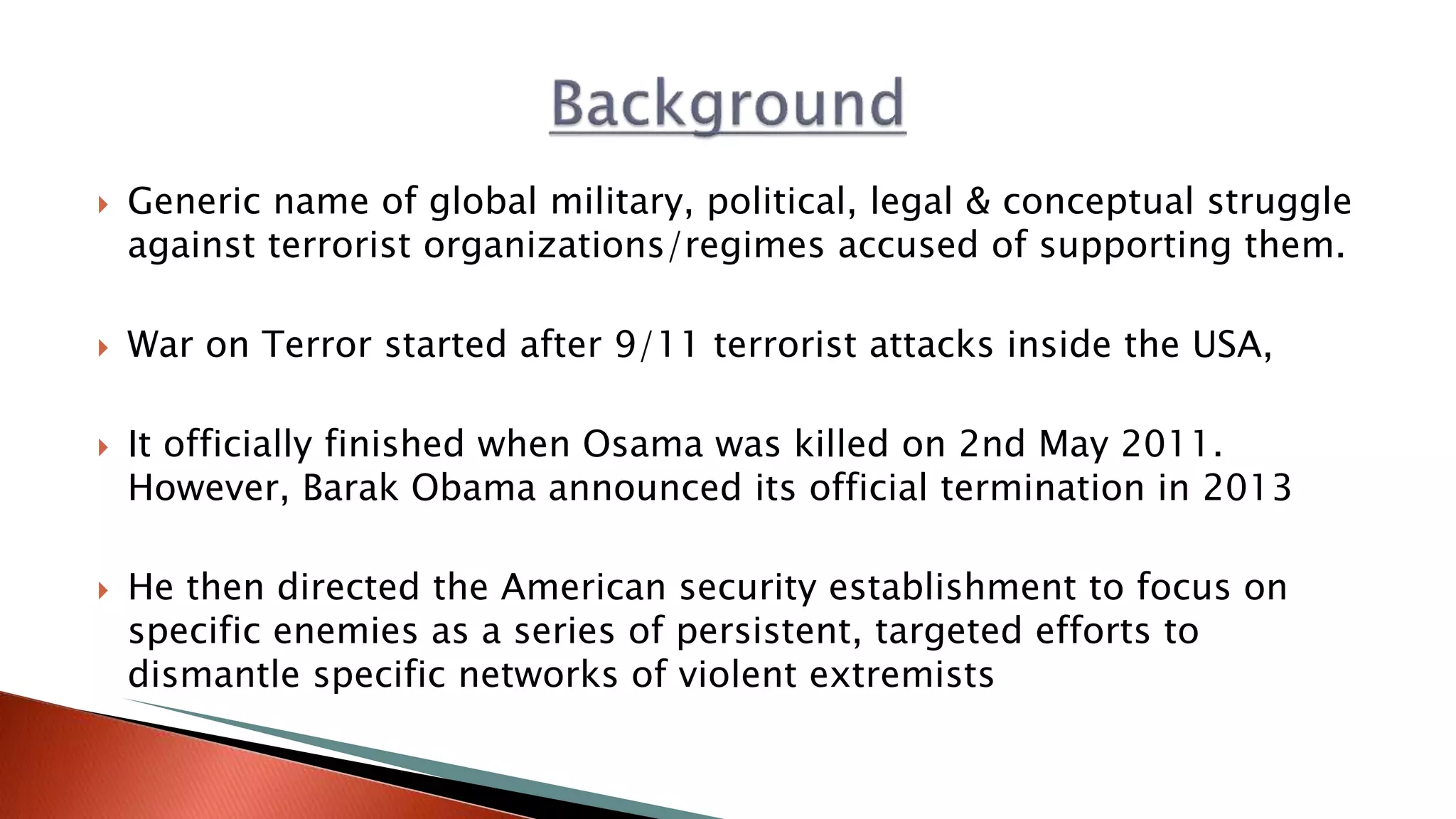 Background

Generic name of global military, political, legal & conceptual struggle against terrorist organizations/regimes accused of supporting them.

War on Terror started after 9/11 terrorist attacks inside the USA,

It officially finished when Osama was killed on 2nd May 2011. However, Barak Obama announced its official termination in 2013

He then directed the American security establishment to focus on specific enemies as a series of persistent, targeted efforts to dismantle specific networks of violent extremists